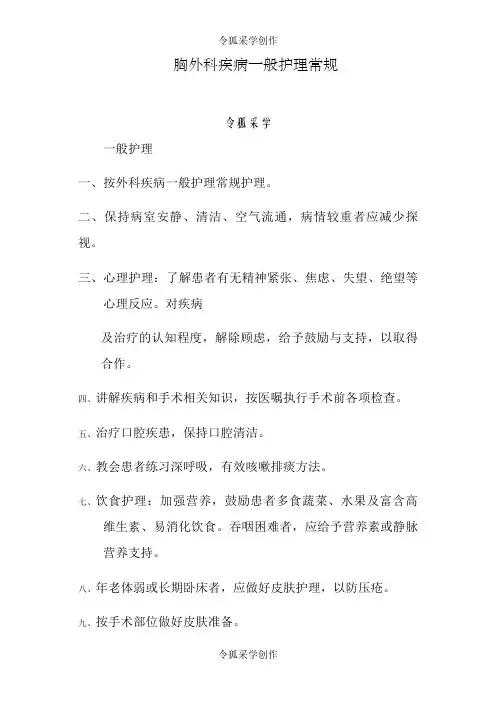 令狐采学创作

胸外科疾病一般护理常规

令狐采学

一般护理

一、按外科疾病一般护理常规护理。

二、保持病室安静、清洁、空气流通，病情较重者应减少探视。

三、心理护理：了解患者有无精神紧张、焦虑、失望、绝望等心理反应。对疾病

及治疗的认知程度，解除顾虑，给予鼓励与支持，以取得合作。

四、讲解疾病和手术相关知识，按医嘱执行手术前各项检查。

五、治疗口腔疾患，保持口腔清洁。

六、教会患者练习深呼吸，有效咳嗽排痰方法。

七、饮食护理：加强营养，鼓励患者多食蔬菜、水果及富含高维生素、易消化饮食。吞咽困难者，应给予营养素或静脉营养支持。

八、年老体弱或长期卧床者，应做好皮肤护理，以防压疮。

九、按手术部位做好皮肤准备。

令狐采学创作